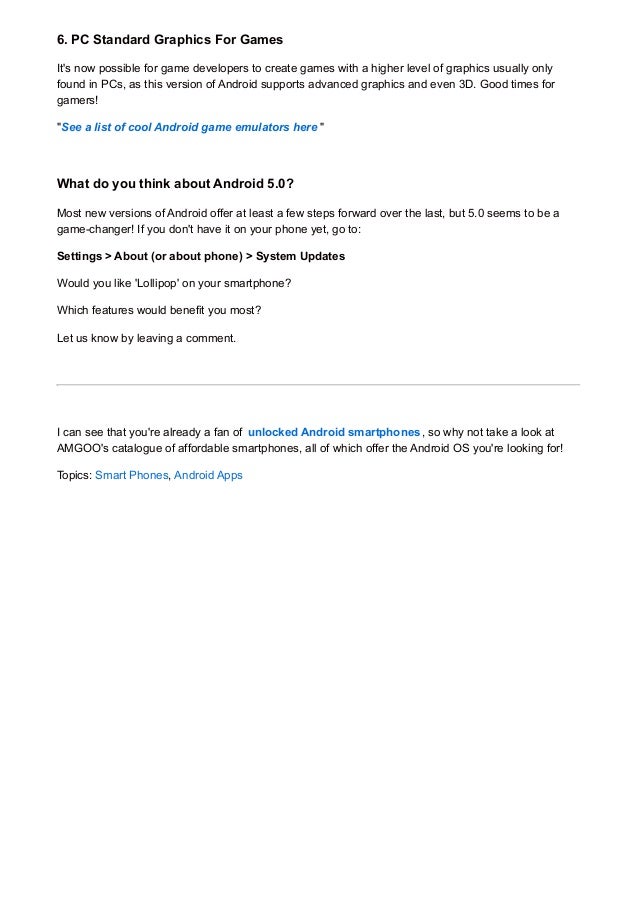 6. PC Standard Graphics For Games

It's now possible for game developers to create games with a higher level of graphics usually only found in PCs, as this version of Android supports advanced graphics and even 3D. Good times for gamers!

"See a list of cool Android game emulators here"

What do you think about Android 5.0?

Most new versions of Android offer at least a few steps forward over the last, but 5.0 seems to be a game-changer! If you don't have it on your phone yet, go to:

Settings > About (or about phone) > System Updates

Would you like 'Lollipop' on your smartphone?

Which features would benefit you most?

Let us know by leaving a comment.

I can see that you're already a fan of unlocked Android smartphones, so why not take a look at AMGOO's catalogue of affordable smartphones, all of which offer the Android OS you're looking for!

Topics: Smart Phones, Android Apps